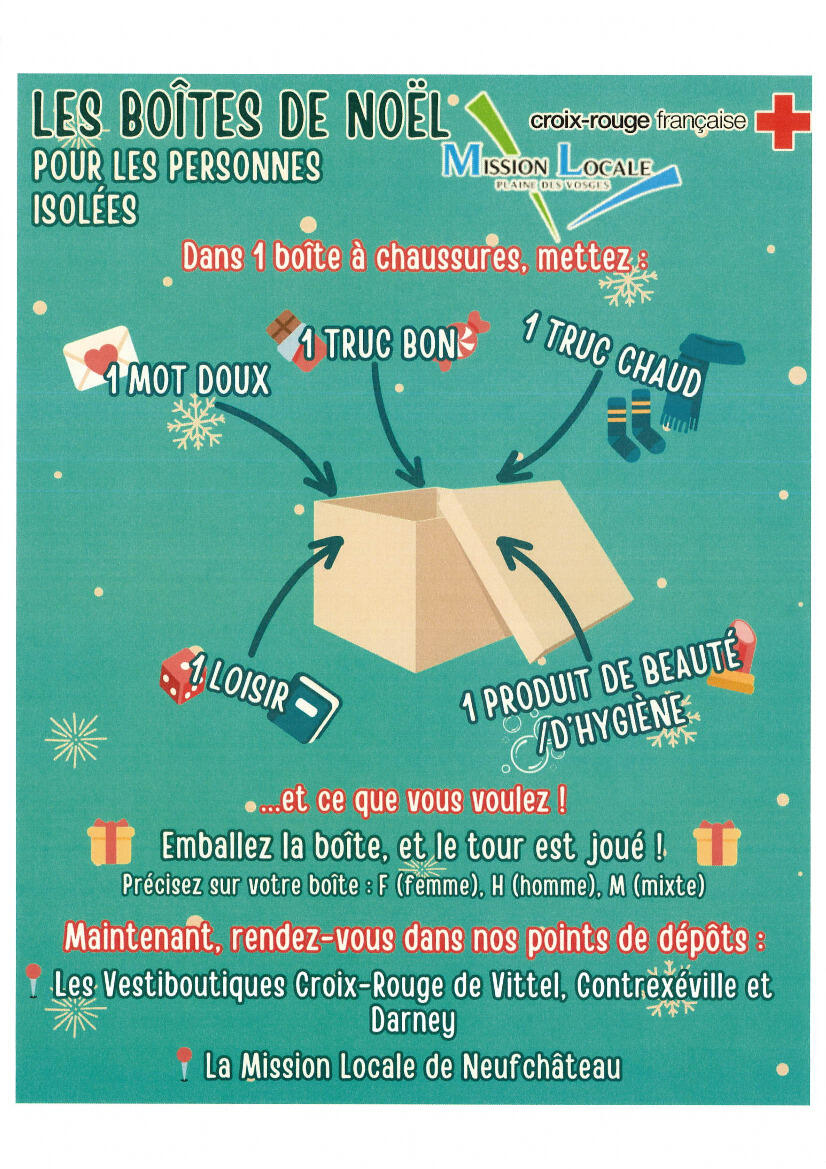 LES BOÎTES DE NOËL
POUR LES PERSONNES
ISOLÉES

croix-rouge française

MISSION LOCALE
PLAINE DES VOSGES

Dans 1 boîte à chaussures, mettez :

1 MOT DOUX

1 TRUC BON

1 TRUC CHAUD

1 LOISIR

1 PRODUIT DE BEAUTÉ /D'HYGIÈNE

...et ce que vous voulez !

Emballez la boîte, et le tour est joué !

Précisez sur votre boîte : F (femme), H (homme), M (mixte)

Maintenant, rendez-vous dans nos points de dépôts :

Les Vestiboutiques Croix-Rouge de Vittel, Contrexéville et Darney

La Mission Locale de Neufchâteau